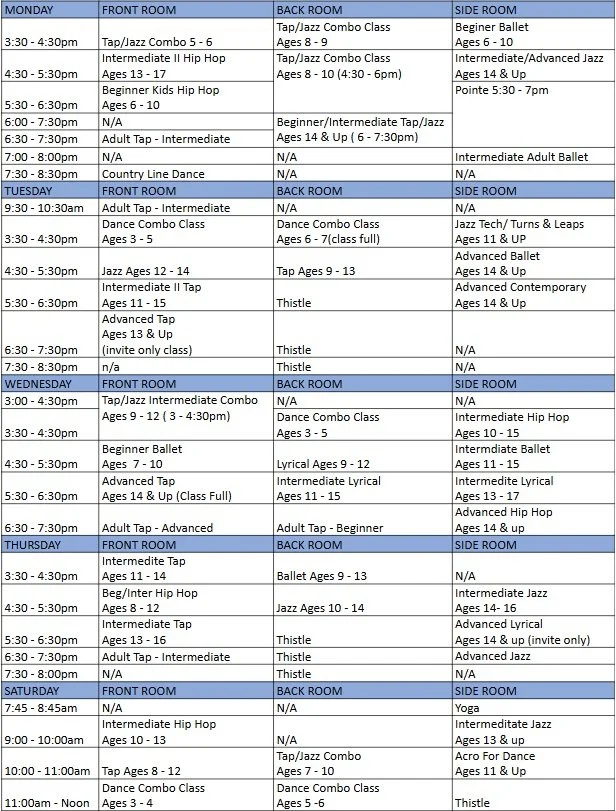 | MONDAY | FRONT ROOM | BACK ROOM | SIDE ROOM |
|---|---|---|---|
| 3:30 - 4:30pm | Tap/Jazz Combo 5 - 6 | Tap/Jazz Combo Class Ages 8 - 9 | Beginer Ballet Ages 6 - 10 |
| 4:30 - 5:30pm | Intermediate II Hip Hop Ages 13 - 17 | Tap/Jazz Combo Class Ages 8 - 10 (4:30 - 6pm) | Intermediate/Advanced Jazz Ages 14 & Up |
| 5:30 - 6:30pm | Beginner Kids Hip Hop Ages 6 - 10 | | Pointe 5:30 - 7pm |
| 6:00 - 7:30pm | N/A | Beginner/Intermediate Tap/Jazz Ages 14 & Up ( 6 - 7:30pm) | |
| 6:30 - 7:30pm | Adult Tap - Intermediate | | |
| 7:00 - 8:00pm | N/A | N/A | Intermediate Adult Ballet |
| 7:30 - 8:30pm | Country Line Dance | N/A | N/A |
| TUESDAY | FRONT ROOM | BACK ROOM | SIDE ROOM |
| 9:30 - 10:30am | Adult Tap - Intermediate | N/A | N/A |
| 3:30 - 4:30pm | Dance Combo Class Ages 3 - 5 | Dance Combo Class Ages 6 - 7(class full) | Jazz Tech/ Turns & Leaps Ages 11 & UP |
| 4:30 - 5:30pm | Jazz Ages 12 - 14 | Tap Ages 9 - 13 | Advanced Ballet Ages 14 & Up |
| 5:30 - 6:30pm | Intermediate II Tap Ages 11 - 15 | Thistle | Advanced Contemporary Ages 14 & Up |
| 6:30 - 7:30pm | Advanced Tap Ages 13 & Up (invite only class) | Thistle | N/A |
| 7:30 - 8:30pm | n/a | Thistle | N/A |
| WEDNESDAY | FRONT ROOM | BACK ROOM | SIDE ROOM |
| 3:00 - 4:30pm | Tap/Jazz Intermediate Combo Ages 9 - 12 ( 3 - 4:30pm) | N/A | N/A |
| 3:30 - 4:30pm | | Dance Combo Class Ages 3 - 5 | Intermediate Hip Hop Ages 10 - 15 |
| 4:30 - 5:30pm | Beginner Ballet Ages 7 - 10 | Lyrical Ages 9 - 12 | Intermdiate Ballet Ages 11 - 15 |
| 5:30 - 6:30pm | Advanced Tap Ages 14 & Up (Class Full) | Intermediate Lyrical Ages 11 - 15 | Intermedite Lyrical Ages 13 - 17 |
| 6:30 - 7:30pm | Adult Tap - Advanced | Adult Tap - Beginner | Advanced Hip Hop Ages 14 & up |
| THURSDAY | FRONT ROOM | BACK ROOM | SIDE ROOM |
| 3:30 - 4:30pm | Intermedite Tap Ages 11 - 14 | Ballet Ages 9 - 13 | N/A |
| 4:30 - 5:30pm | Beg/Inter Hip Hop Ages 8 - 12 | Jazz Ages 10 - 14 | Intermediate Jazz Ages 14- 16 |
| 5:30 - 6:30pm | Intermediate Tap Ages 13 - 16 | Thistle | Advanced Lyrical Ages 14 & up (invite only) |
| 6:30 - 7:30pm | Adult Tap - Intermediate | Thistle | Advanced Jazz |
| 7:30 - 8:00pm | N/A | Thistle | N/A |
| SATURDAY | FRONT ROOM | BACK ROOM | SIDE ROOM |
| 7:45 - 8:45am | N/A | N/A | Yoga |
| 9:00 - 10:00am | Intermediate Hip Hop Ages 10 - 13 | N/A | Intermeditate Jazz Ages 13 & up |
| 10:00 - 11:00am | Tap Ages 8 - 12 | Tap/Jazz Combo Ages 7 - 10 | Acro For Dance Ages 11 & Up |
| 11:00am - Noon | Dance Combo Class Ages 3 - 4 | Dance Combo Class Ages 5 -6 | Thistle |